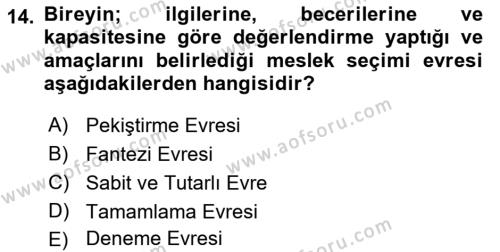 14. Bireyin; ilgilerine, becerilerine ve kapasitesine göre değerlendirme yaptığı ve amaçlarını belirlediği meslek seçimi evresi aşağıdakilerden hangisidir?

A) Pekiştirme Evresi
B) Fantezi Evresi
C) Sabit ve Tutarlı Evre
D) Tamamlama Evresi
E) Deneme Evresi

www.aofsoru.com